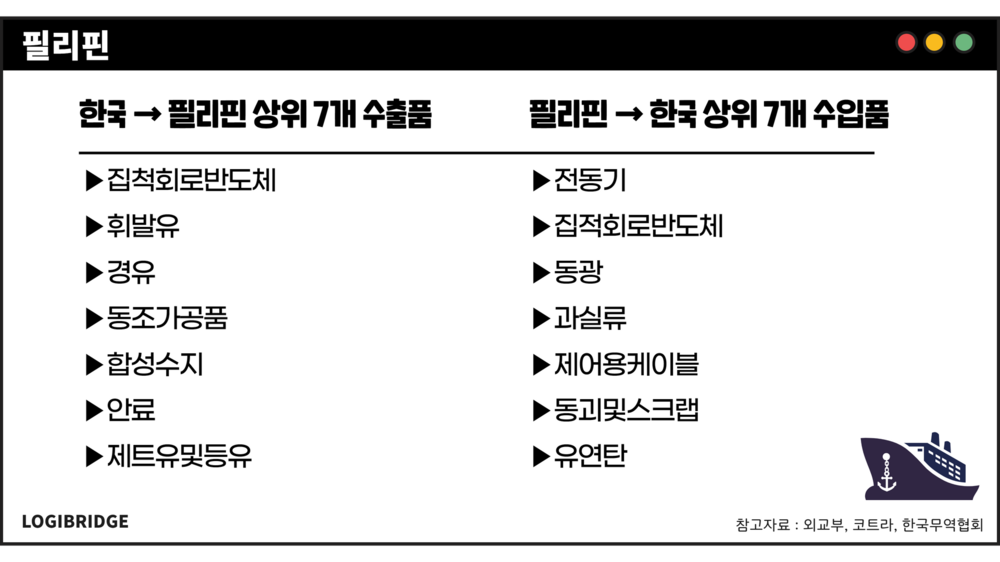 필리핀

한국 → 필리핀 상위 7개 수출품

▶집척회로반도체

▶휘발유

▶경유

▶동조가공품

▶합성수지

▶안료

▶제트유및등유

필리핀 → 한국 상위 7개 수입품

▶전동기

▶집적회로반도체

▶동광

▶과실류

▶제어용케이블

▶동괴및스크랩

▶유연탄

LOGIBRIDGE

참고자료 : 외교부, 코트라, 한국무역협회